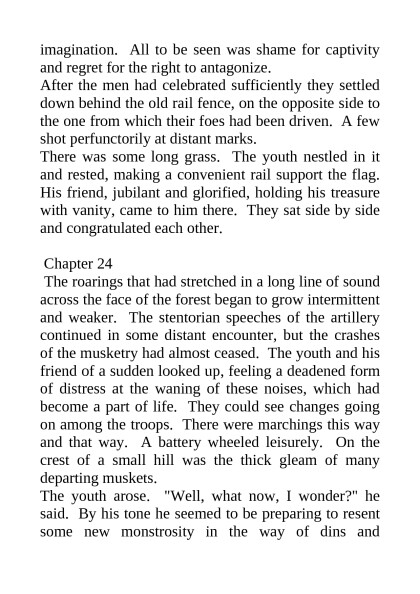 imagination. All to be seen was shame for captivity and regret for the right to antagonize.
After the men had celebrated sufficiently they settled down behind the old rail fence, on the opposite side to the one from which their foes had been driven. A few shot perfunctorily at distant marks.
There was some long grass. The youth nestled in it and rested, making a convenient rail support the flag. His friend, jubilant and glorified, holding his treasure with vanity, came to him there. They sat side by side and congratulated each other.

Chapter 24
The roarings that had stretched in a long line of sound across the face of the forest began to grow intermittent and weaker. The stentorian speeches of the artillery continued in some distant encounter, but the crashes of the musketry had almost ceased. The youth and his friend of a sudden looked up, feeling a deadened form of distress at the waning of these noises, which had become a part of life. They could see changes going on among the troops. There were marchings this way and that way. A battery wheeled leisurely. On the crest of a small hill was the thick gleam of many departing muskets.
The youth arose. "Well, what now, I wonder?" he said. By his tone he seemed to be preparing to resent some new monstrosity in the way of dins and